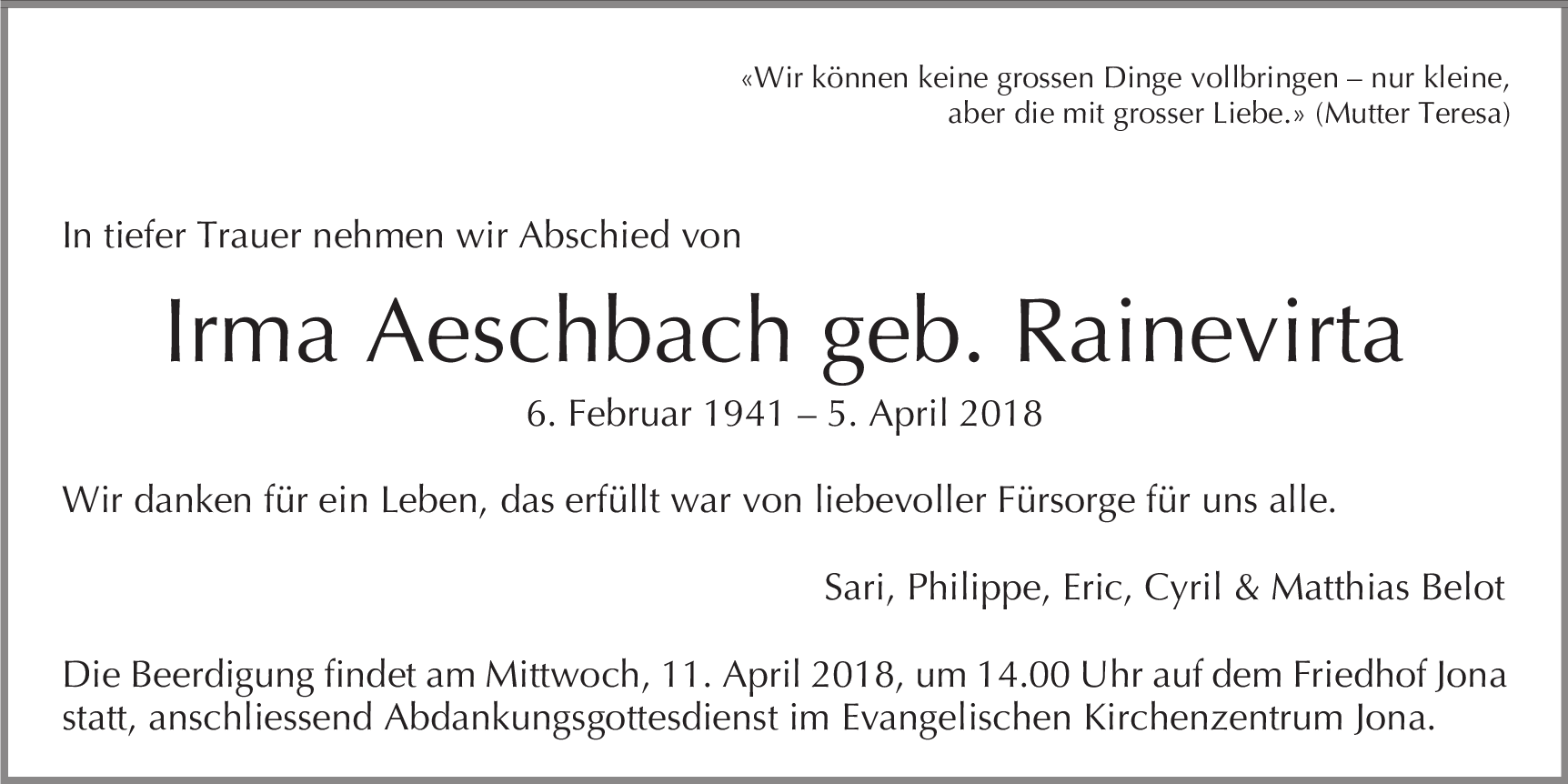 «Wir können keine grossen Dinge vollbringen – nur kleine, aber die mit grosser Liebe.» (Mutter Teresa)

In tiefer Trauer nehmen wir Abschied von

Irma Aeschbach geb. Rainevirta

6. Februar 1941 – 5. April 2018

Wir danken für ein Leben, das erfüllt war von liebevoller Fürsorge für uns alle.

Sari, Philippe, Eric, Cyril & Matthias Belot

Die Beerdigung findet am Mittwoch, 11. April 2018, um 14.00 Uhr auf dem Friedhof Jona statt, anschliessend Abdankungsgottesdienst im Evangelischen Kirchenzentrum Jona.